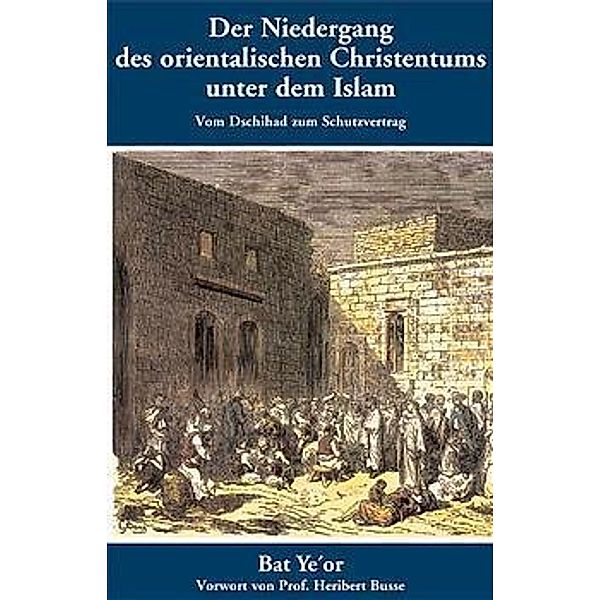 Der Niedergang des orientalischen Christentums unter dem Islam

Vom Dschihad zum Schutzvertrag

Bat Ye'or

Vorwort von Prof. Heribert Busse